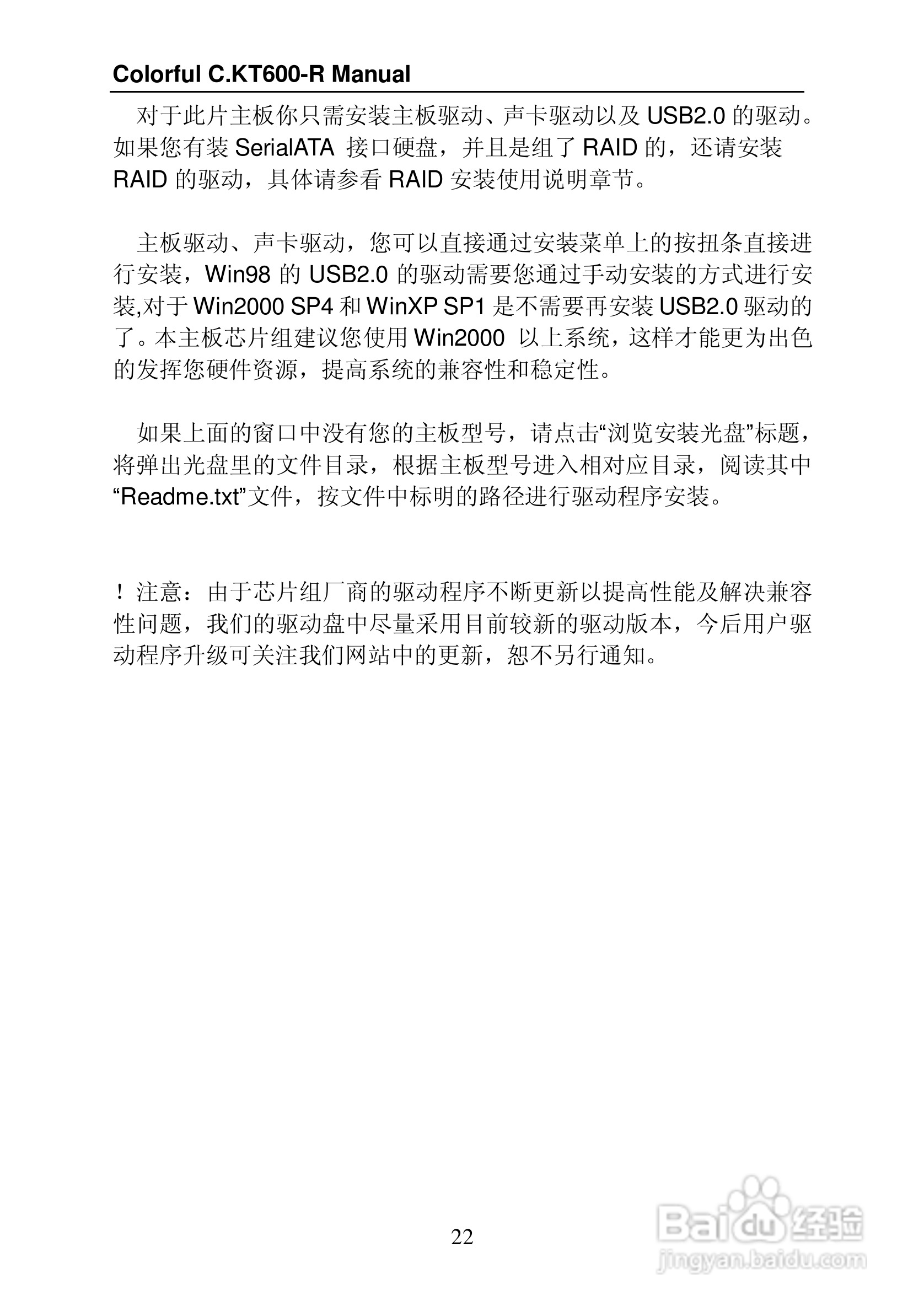 Colorful C.KT600-R Manual

对于此片主板你只需安装主板驱动、声卡驱动以及 USB2.0 的驱动。如果您有装 SerialATA 接口硬盘，并且是组了 RAID 的，还请安装 RAID 的驱动，具体请参看 RAID 安装使用说明章节。

主板驱动、声卡驱动，您可以直接通过安装菜单上的按扭条直接进行安装，Win98 的 USB2.0 的驱动需要您通过手动安装的方式进行安装,对于 Win2000 SP4 和 WinXP SP1 是不需要再安装 USB2.0 驱动的了。本主板芯片组建议您使用 Win2000 以上系统，这样才能更为出色的发挥您硬件资源，提高系统的兼容性和稳定性。

如果上面的窗口中没有您的主板型号，请点击“浏览安装光盘”标题，将弹出光盘里的文件目录，根据主板型号进入相对应目录，阅读其中“Readme.txt”文件，按文件中标明的路径进行驱动程序安装。

！注意：由于芯片组厂商的驱动程序不断更新以提高性能及解决兼容性问题，我们的驱动盘中尽量采用目前较新的驱动版本，今后用户驱动程序升级可关注我们网站中的更新，恕不另行通知。

22

Baidu 经验
jingyan.baidu.com